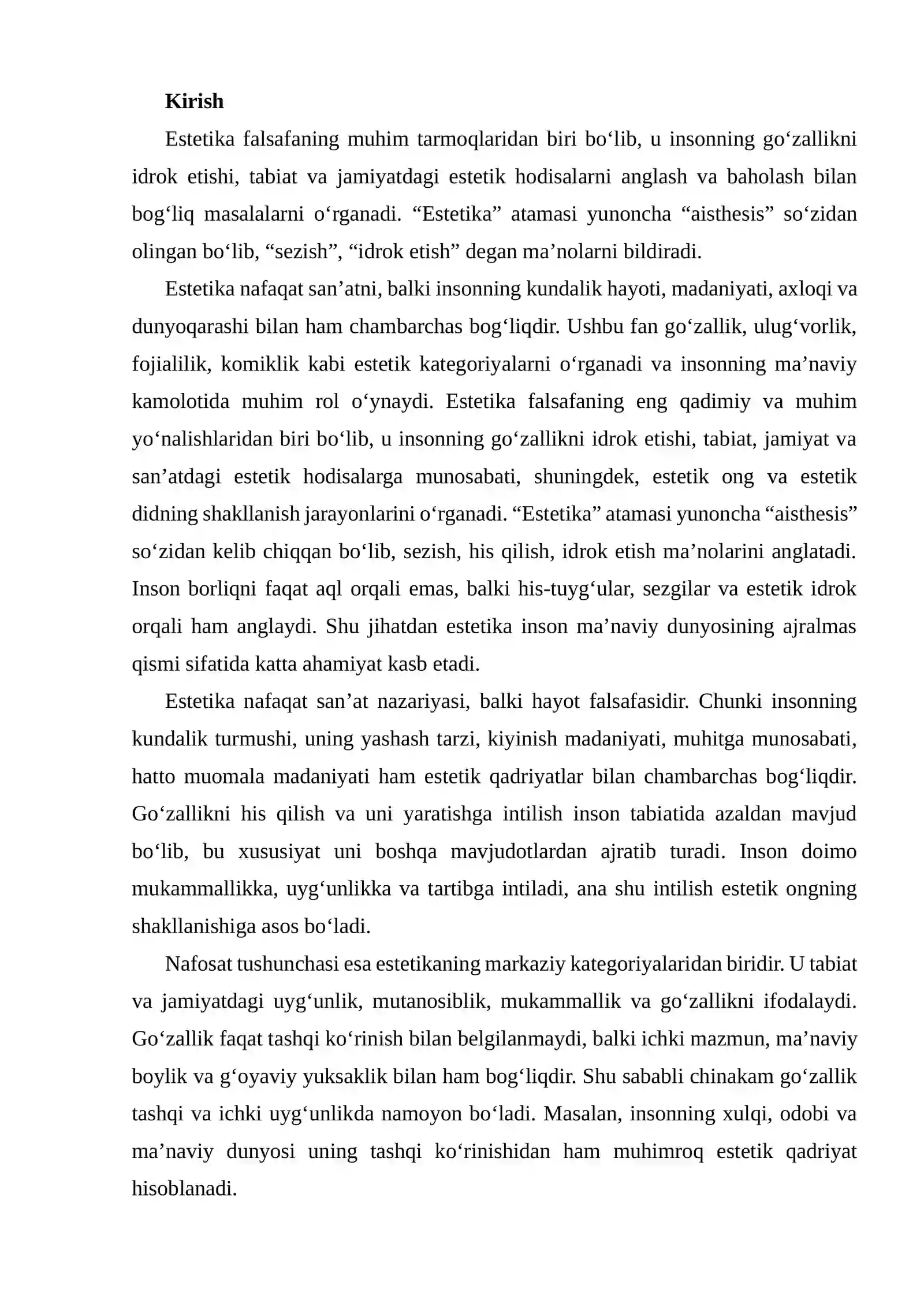 Kirish

Estetika falsafaning muhim tarmoqlaridan biri bo'lib, u insonning go'zallikni idrok etishi, tabiat va jamiyatdagi estetik hodisalarni anglash va baholash bilan bog'liq masalalarni o'rganadi. "Estetika" atamasi yunoncha "aisthesis" so'zidan olingan bo'lib, "sezish", "idrok etish" degan ma'nolarni bildiradi.

Estetika nafaqat san'atni, balki insonning kundalik hayoti, madaniyati, axloqi va dunyoqarashi bilan ham chambarchas bog'liqdir. Ushbu fan go'zallik, ulug'vorlik, fojialilik, komiklik kabi estetik kategoriyalarni o'rganadi va insonning ma'naviy kamolotida muhim rol o'ynaydi. Estetika falsafaning eng qadimiy va muhim yo'nalishlaridan biri bo'lib, u insonning go'zallikni idrok etishi, tabiat, jamiyat va san'atdagi estetik hodisalarga munosabati, shuningdek, estetik ong va estetik didning shakllanish jarayonlarini o'rganadi. "Estetika" atamasi yunoncha "aisthesis" so'zidan kelib chiqqan bo'lib, sezish, his qilish, idrok etish ma'nolarini anglatadi. Inson borliqni faqat aql orqali emas, balki his-tuyg'ular, sezgilar va estetik idrok orqali ham anglaydi. Shu jihatdan estetika inson ma'naviy dunyosining ajralmas qismi sifatida katta ahamiyat kasb etadi.

Estetika nafaqat san'at nazariyasi, balki hayot falsafasidir. Chunki insonning kundalik turmushi, uning yashash tarzi, kiyinish madaniyati, muhitga munosabati, hatto muomala madaniyati ham estetik qadriyatlar bilan chambarchas bog'liqdir. Go'zallikni his qilish va uni yaratishga intilish inson tabiatida azaldan mavjud bo'lib, bu xususiyat uni boshqa mavjudotlardan ajratib turadi. Inson doimo mukammallikka, uyg'unlikka va tartibga intiladi, ana shu intilish estetik ongning shakllanishiga asos bo'ladi.

Nafosat tushunchasi esa estetikaning markaziy kategoriyalaridan biridir. U tabiat va jamiyatdagi uyg'unlik, mutanosiblik, mukammallik va go'zallikni ifodalaydi. Go'zallik faqat tashqi ko'rinish bilan belgilanmaydi, balki ichki mazmun, ma'naviy boylik va g'oyaviy yuksaklik bilan ham bog'liqdir. Shu sababli chinakam go'zallik tashqi va ichki uyg'unlikda namoyon bo'ladi. Masalan, insonning xulqi, odobi va ma'naviy dunyosi uning tashqi ko'rinishidan ham muhimroq estetik qadriyat hisoblanadi.